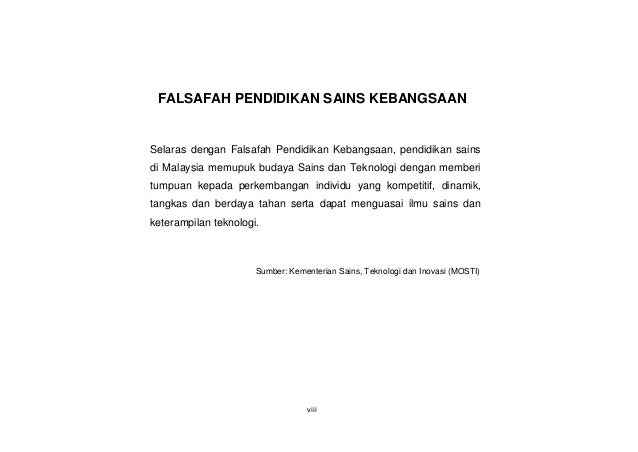 FALSAFAH PENDIDIKAN SAINS KEBANGSAAN

Selaras dengan Falsafah Pendidikan Kebangsaan, pendidikan sains di Malaysia memupuk budaya Sains dan Teknologi dengan memberi tumpuan kepada perkembangan individu yang kompetitif, dinamik, tangkas dan berdaya tahan serta dapat menguasai ilmu sains dan keterampilan teknologi.

Sumber: Kementerian Sains, Teknologi dan Inovasi (MOSTI)

viii